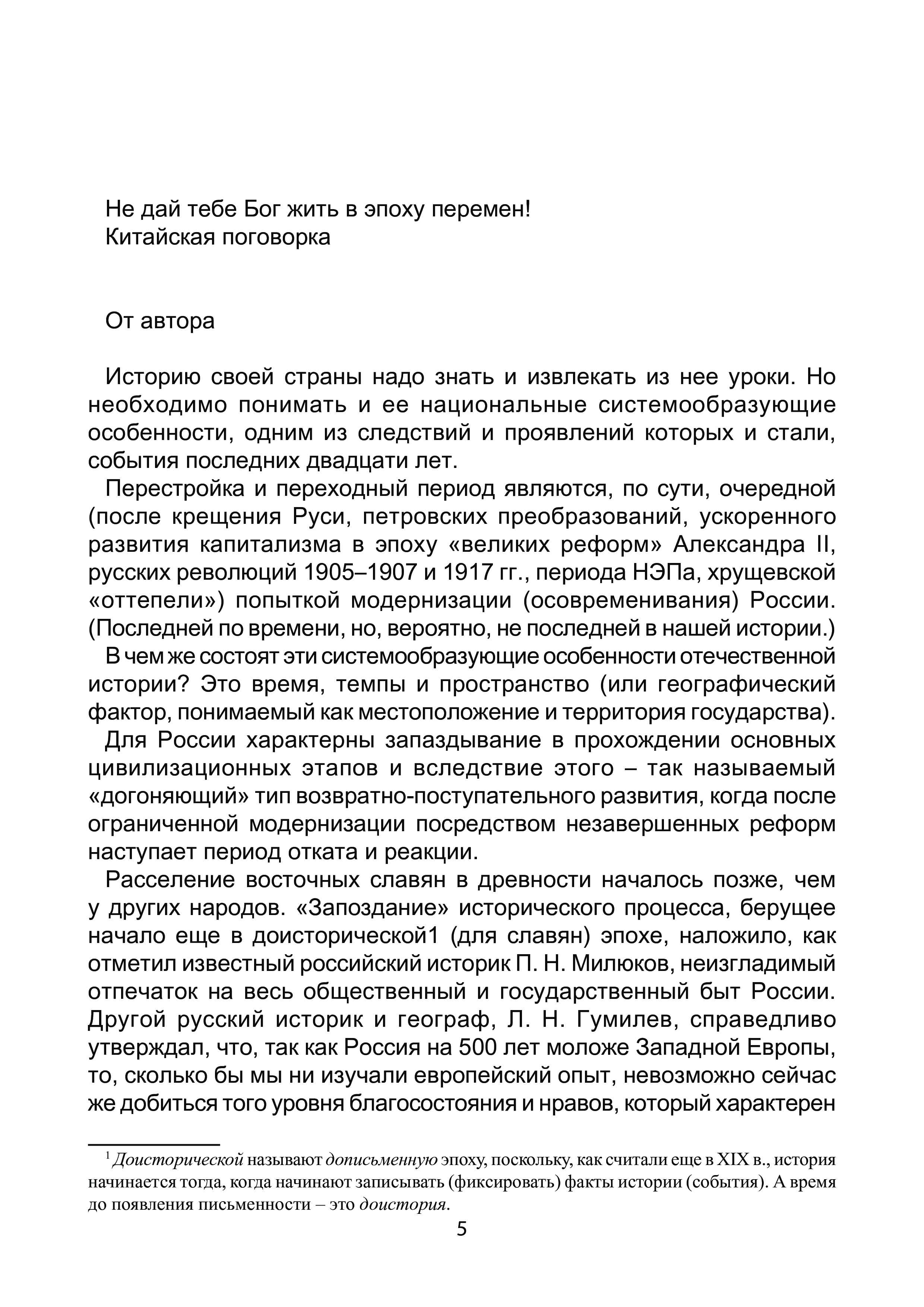 Не дай тебе Бог жить в эпоху перемен!
Китайская поговорка

От автора

Историю своей страны надо знать и извлекать из нее уроки. Но необходимо понимать и ее национальные системообразующие особенности, одним из следствий и проявлений которых и стали, события последних двадцати лет.

Перестройка и переходный период являются, по сути, очередной (после крещения Руси, петровских преобразований, ускоренного развития капитализма в эпоху «великих реформ» Александра II, русских революций 1905–1907 и 1917 гг., периода НЭПа, хрущевской «оттепели») попыткой модернизации (осовременивания) России. (Последней по времени, но, вероятно, не последней в нашей истории.)

В чем же состоят эти системообразующие особенности отечественной истории? Это время, темпы и пространство (или географический фактор, понимаемый как местоположение и территория государства).

Для России характерны запаздывание в прохождении основных цивилизационных этапов и вследствие этого – так называемый «догоняющий» тип возвратно-поступательного развития, когда после ограниченной модернизации посредством незавершенных реформ наступает период отката и реакции.

Расселение восточных славян в древности началось позже, чем у других народов. «Запоздание» исторического процесса, берущее начало еще в доисторической1 (для славян) эпохе, наложило, как отметил известный российский историк П. Н. Милюков, неизгладимый отпечаток на весь общественный и государственный быт России. Другой русский историк и географ, Л. Н. Гумилев, справедливо утверждал, что, так как Россия на 500 лет моложе Западной Европы, то, сколько бы мы ни изучали европейский опыт, невозможно сейчас же добиться того уровня благосостояния и нравов, который характерен

$^1$ Доисторической называют дописьменную эпоху, поскольку, как считали еще в XIX в., история начинается тогда, когда начинают записывать (фиксировать) факты истории (события). А время до появления письменности – это доистория.

5